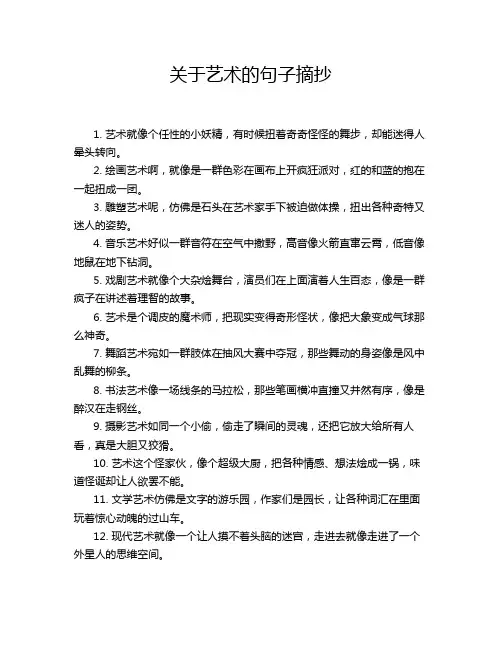 关于艺术的句子摘抄

1. 艺术就像个任性的小妖精，有时候扭着奇奇怪怪的舞步，却能迷得人晕头转向。

2. 绘画艺术啊，就像是一群色彩在画布上开疯狂派对，红的和蓝的抱在一起扭成一团。

3. 雕塑艺术呢，仿佛是石头在艺术家手下被迫做体操，扭出各种奇特又迷人的姿势。

4. 音乐艺术好似一群音符在空气中撒野，高音像火箭直窜云霄，低音像地鼠在地下钻洞。

5. 戏剧艺术就像个大杂烩舞台，演员们在上面演着人生百态，像是一群疯子在讲述着理智的故事。

6. 艺术是个调皮的魔术师，把现实变得奇形怪状，像把大象变成气球那么神奇。

7. 舞蹈艺术宛如一群肢体在抽风大赛中夺冠，那些舞动的身姿像是风中乱舞的柳条。

8. 书法艺术像一场线条的马拉松，那些笔画横冲直撞又井然有序，像是醉汉在走钢丝。

9. 摄影艺术如同一个小偷，偷走了瞬间的灵魂，还把它放大给所有人看，真是大胆又狡猾。

10. 艺术这个怪家伙，像个超级大厨，把各种情感、想法烩成一锅，味道怪诞却让人欲罢不能。

11. 文学艺术仿佛是文字的游乐园，作家们是园长，让各种词汇在里面玩着惊心动魄的过山车。

12. 现代艺术就像一个让人摸不着头脑的迷宫，走进去就像走进了一个外星人的思维空间。